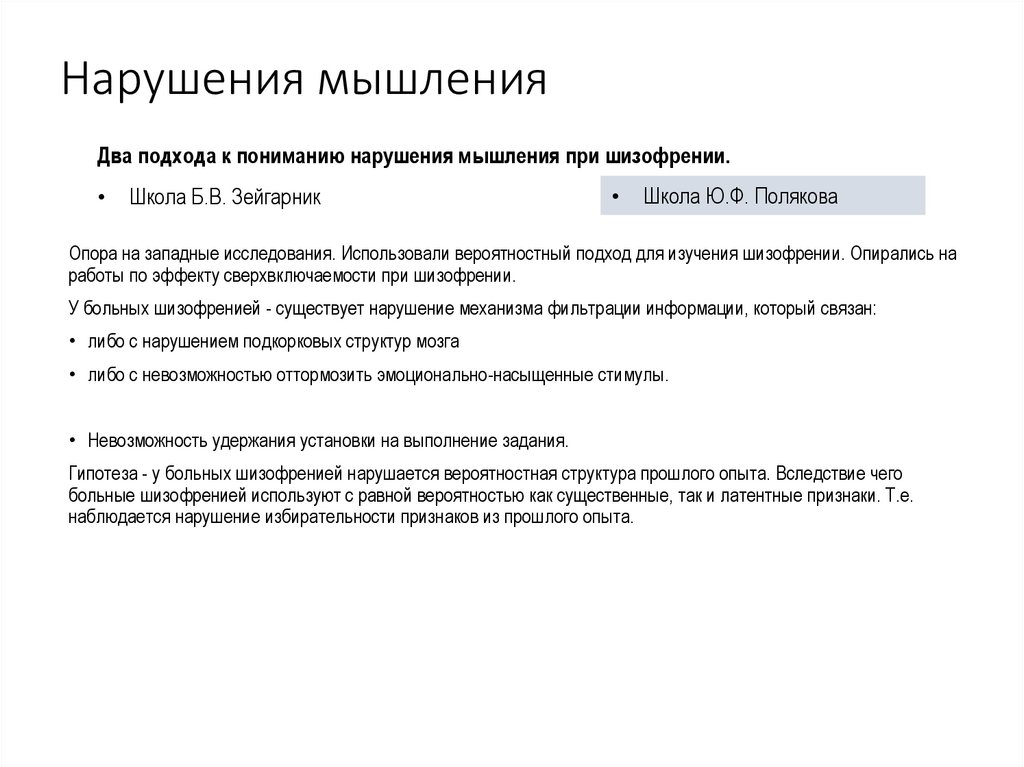 Нарушения мышления

Два подхода к пониманию нарушения мышления при шизофрении.

• Школа Б.В. Зейгарник

• Школа Ю.Ф. Полякова

Опора на западные исследования. Использовали вероятностный подход для изучения шизофрении. Опирались на работы по эффекту сверхвключаемости при шизофрении.

У больных шизофренией - существует нарушение механизма фильтрации информации, который связан:

• либо с нарушением подкорковых структур мозга

• либо с невозможностью оттормозить эмоционально-насыщенные стимулы.

• Невозможность удержания установки на выполнение задания.

Гипотеза - у больных шизофренией нарушается вероятностная структура прошлого опыта. Вследствие чего больные шизофренией используют с равной вероятностью как существенные, так и латентные признаки. Т.е. наблюдается нарушение избирательности признаков из прошлого опыта.